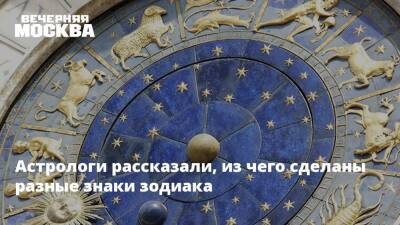 ВЕЧЕРНЯЯ
МОСКВА

Астрологи рассказали, из чего сделаны разные знаки зодиака